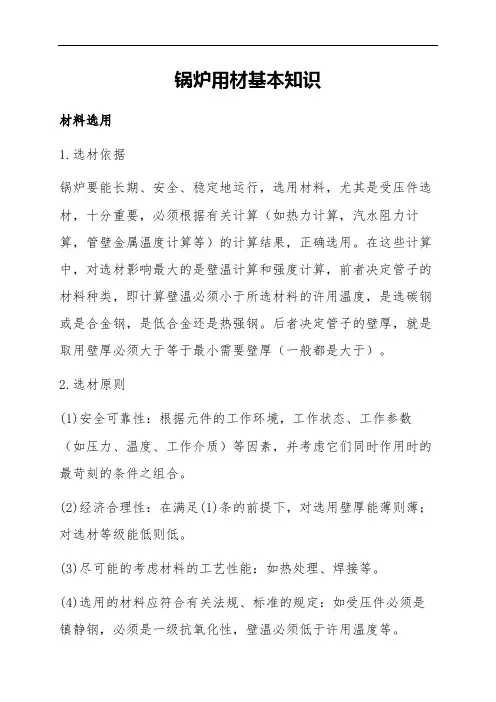 锅炉用材基本知识

材料选用

1.选材依据

锅炉要能长期、安全、稳定地运行，选用材料，尤其是受压件选材，十分重要，必须根据有关计算（如热力计算，汽水阻力计算，管壁金属温度计算等）的计算结果，正确选用。在这些计算中，对选材影响最大的是壁温计算和强度计算，前者决定管子的材料种类，即计算壁温必须小于所选材料的许用温度，是选碳钢或是合金钢，是低合金还是热强钢。后者决定管子的壁厚，就是取用壁厚必须大于等于最小需要壁厚（一般都是大于）。

2.选材原则

(1)安全可靠性：根据元件的工作环境，工作状态、工作参数（如压力、温度、工作介质）等因素，并考虑它们同时作用时的最苛刻的条件之组合。

(2)经济合理性：在满足(1)条的前提下，对选用壁厚能薄则薄；对选材等级能低则低。

(3)尽可能的考虑材料的工艺性能：如热处理、焊接等。

(4)选用的材料应符合有关法规、标准的规定：如受压件必须是镇静钢，必须是一级抗氧化性，壁温必须低于许用温度等。